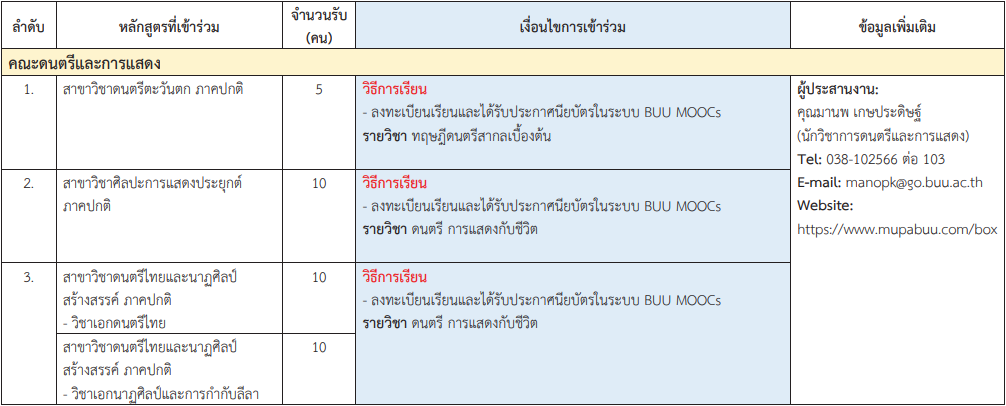 | ลำดับ | หลักสูตรที่เข้าร่วม | จำนวนรับ (คน) | เงื่อนไขการเข้าร่วม | ข้อมูลเพิ่มเติม |
|---|---|---|---|---|
| คณะดนตรีและการแสดง | | | | |
| 1. | สาขาวิชาดนตรีตะวันตก ภาคปกติ | 5 | วิธีการเรียน - ลงทะเบียนเรียนและได้รับประกาศนียบัตรในระบบ BUU MOOCs รายวิชา ทฤษฎีดนตรีสากลเบื้องต้น | ผู้ประสานงาน: คุณมานพ เกษประดิษฐ์ (นักวิชาการดนตรีและการแสดง) Tel: 038-102566 ต่อ 103 E-mail: manopk@go.buu.ac.th Website: https://www.mupabuu.com/box |
| 2. | สาขาวิชาศิลปะการแสดงประยุกต์ ภาคปกติ | 10 | วิธีการเรียน - ลงทะเบียนเรียนและได้รับประกาศนียบัตรในระบบ BUU MOOCs รายวิชา ดนตรี การแสดงกับชีวิต | |
| 3. | สาขาวิชาดนตรีไทยและนาฏศิลป์สร้างสรรค์ ภาคปกติ - วิชาเอกดนตรีไทย | 10 | วิธีการเรียน - ลงทะเบียนเรียนและได้รับประกาศนียบัตรในระบบ BUU MOOCs รายวิชา ดนตรี การแสดงกับชีวิต | |
| | สาขาวิชาดนตรีไทยและนาฏศิลป์สร้างสรรค์ ภาคปกติ - วิชาเอกนาฏศิลป์และการกำกับลีลา | 10 | | |